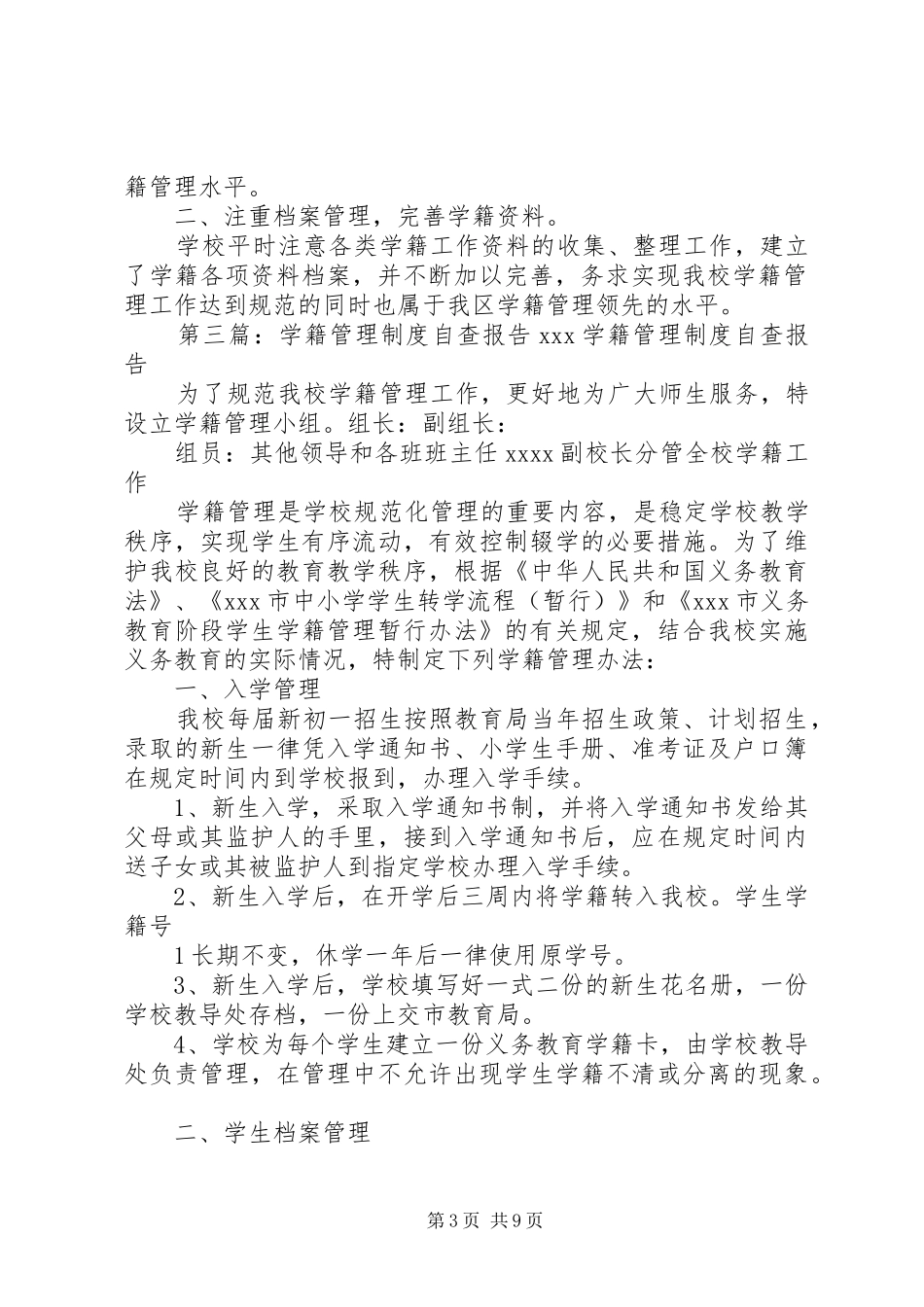 籍管理水平。

二、注重档案管理，完善学籍资料。

学校平时注意各类学籍工作资料的收集、整理工作，建立了学籍各项资料档案，并不断加以完善，务求实现我校学籍管理工作达到规范的同时也属于我区学籍管理领先的水平。

第三篇：学籍管理制度自查报告 xxx 学籍管理制度自查报告

为了规范我校学籍管理工作，更好地为广大师生服务，特设立学籍管理小组。组长：副组长：

组员：其他领导和各班班主任 xxxx 副校长分管全校学籍工作

学籍管理是学校规范化管理的重要内容，是稳定学校教学秩序，实现学生有序流动，有效控制辍学的必要措施。为了维护我校良好的教育教学秩序，根据《中华人民共和国义务教育法》、《xxx 市中小学学生转学流程（暂行）》和《xxx 市义务教育阶段学生学籍管理暂行办法》的有关规定，结合我校实施义务教育的实际情况，特制定下列学籍管理办法：

一、入学管理

我校每届新初一招生按照教育局当年招生政策、计划招生，录取的新生一律凭入学通知书、小学生手册、准考证及户口簿在规定时间内到学校报到，办理入学手续。

1、新生入学，采取入学通知书制，并将入学通知书发给其父母或其监护人的手里，接到入学通知书后，应在规定时间内送子女或其被监护人到指定学校办理入学手续。

2、新生入学后，在开学后三周内将学籍转入我校。学生学籍号

1 长期不变，休学一年后一律使用原学号。

3、新生入学后，学校填写好一式二份的新生花名册，一份学校教导处存档，一份上交市教育局。

4、学校为每个学生建立一份义务教育学籍卡，由学校教导处负责管理，在管理中不允许出现学生学籍不清或分离的现象。

二、学生档案管理

第 3 页 共 9 页